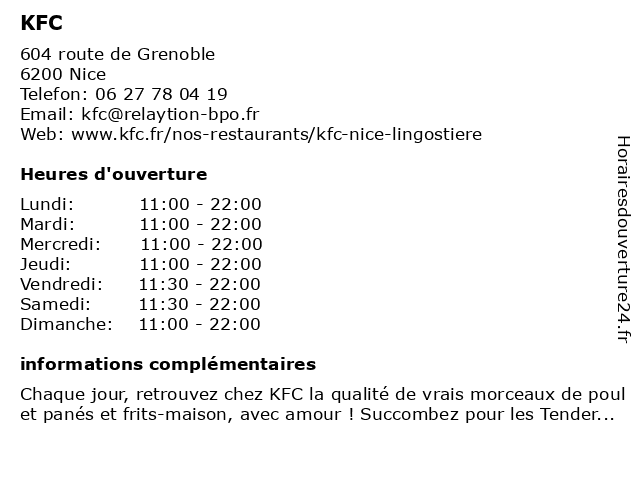 KFC

604 route de Grenoble
6200 Nice
Telefon: 06 27 78 04 19
Email: kfc@relaytion-bpo.fr
Web: www.kfc.fr/nos-restaurants/kfc-nice-lingostiere

Heures d'ouverture

| | |
|---|---|
| Lundi: | 11:00 - 22:00 |
| Mardi: | 11:00 - 22:00 |
| Mercredi: | 11:00 - 22:00 |
| Jeudi: | 11:00 - 22:00 |
| Vendredi: | 11:30 - 22:00 |
| Samedi: | 11:30 - 22:00 |
| Dimanche: | 11:00 - 22:00 |

informations complémentaires

Chaque jour, retrouvez chez KFC la qualité de vrais morceaux de poul et panés et frits-maison, avec amour ! Succombez pour les Tender...

Horairesdouverture24.fr